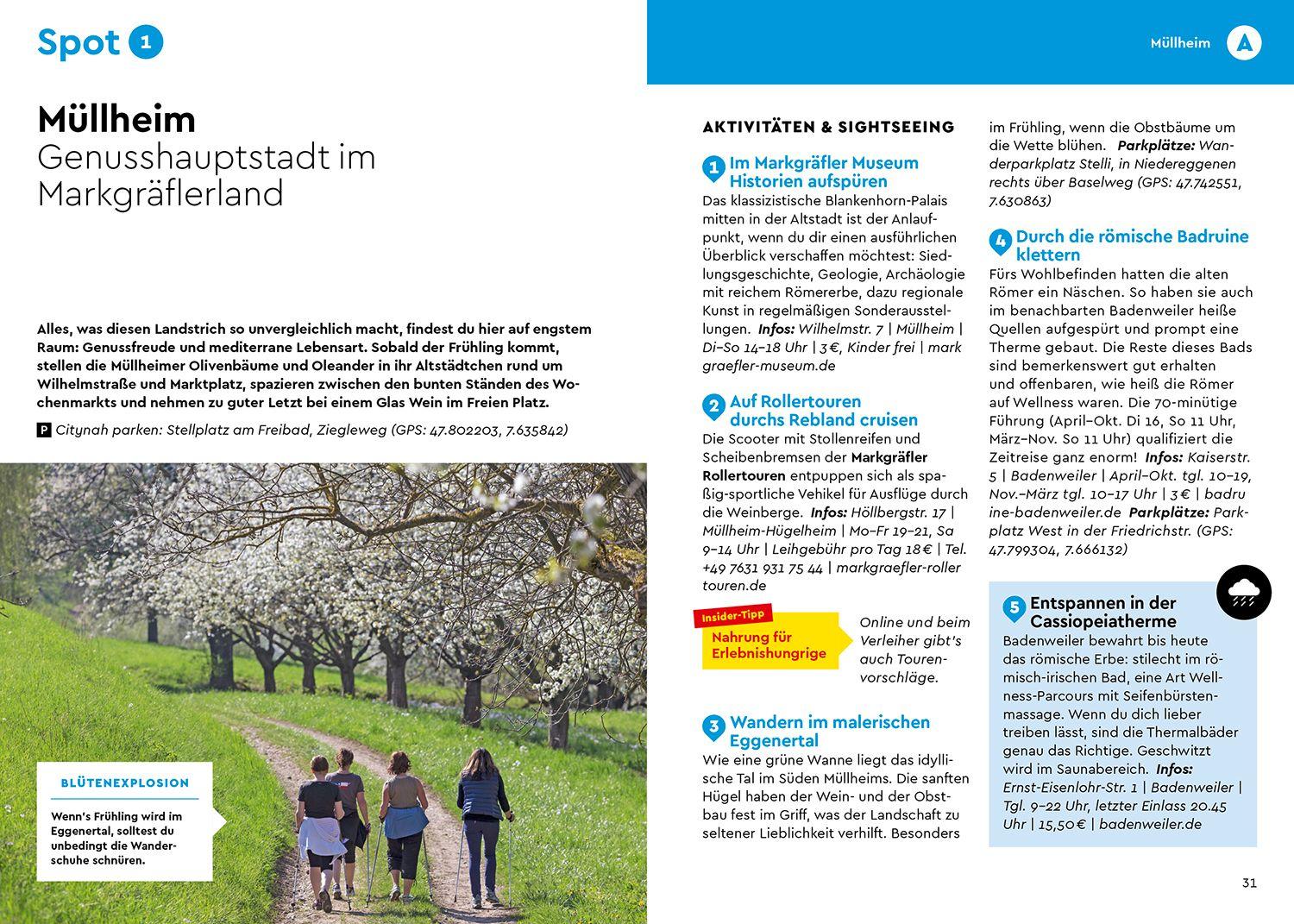 Spot 1

Müllheim
Genusshauptstadt im Markgräflerland

Alles, was diesen Landstrich so unvergleichlich macht, findest du hier auf engstem Raum: Genussfreude und mediterrane Lebensart. Sobald der Frühling kommt, stellen die Müllheimer Olivenbäume und Oleander in ihr Altstädtchen rund um Wilhelmstraße und Marktplatz, spazieren zwischen den bunten Ständen des Wochenmarkts und nehmen zu guter Letzt bei einem Glas Wein im Freien Platz.

P Citynah parken: Stellplatz am Freibad, Ziegleweg (GPS: 47.802203, 7.635842)

BLÜTENEXPLOSION
Wenn's Frühling wird im Eggenertal, solltest du unbedingt die Wanderschuhe schnüren.

Müllheim A

AKTIVITÄTEN & SIGHTSEEING

1 Im Markgräfler Museum Historien aufspüren
Das klassizistische Blankenhorn-Palais mitten in der Altstadt ist der Anlaufpunkt, wenn du dir einen ausführlichen Überblick verschaffen möchtest: Siedlungsgeschichte, Geologie, Archäologie mit reichem Römererbe, dazu regionale Kunst in regelmäßigen Sonderausstellungen. Infos: Wilhelmstr. 7 | Müllheim | Di–So 14–18 Uhr | 3 €, Kinder frei | markgraefler-museum.de

2 Auf Rollertouren durchs Rebland cruisen
Die Scooter mit Stollenreifen und Scheibenbremsen der Markgräfler Rollertouren entpuppen sich als spaßig-sportliche Vehikel für Ausflüge durch die Weinberge. Infos: Höllbergstr. 17 | Müllheim-Hügelheim | Mo–Fr 19–21, Sa 9–14 Uhr | Leihgebühr pro Tag 18 € | Tel. +49 7631 931 75 44 | markgraefler-rollertouren.de

Insider-Tipp
Nahrung für Erlebnishungrige
Online und beim Verleiher gibt's auch Tourenvorschläge.

3 Wandern im malerischen Eggenertal
Wie eine grüne Wanne liegt das idyllische Tal im Süden Müllheims. Die sanften Hügel haben der Wein- und der Obstbau fest im Griff, was der Landschaft zu seltener Lieblichkeit verhilft. Besonders im Frühling, wenn die Obstbäume um die Wette blühen. Parkplätze: Wanderparkplatz Stelli, in Niedereggenen rechts über Baselweg (GPS: 47.742551, 7.630863)

4 Durch die römische Badruine klettern
Fürs Wohlbefinden hatten die alten Römer ein Näschen. So haben sie auch im benachbarten Badenweiler heiße Quellen aufgespürt und prompt eine Therme gebaut. Die Reste dieses Bads sind bemerkenswert gut erhalten und offenbaren, wie heiß die Römer auf Wellness waren. Die 70-minütige Führung (April–Okt. Di 16, So 11 Uhr, März–Nov. So 11 Uhr) qualifiziert die Zeitreise ganz enorm! Infos: Kaiserstr. 5 | Badenweiler | April–Okt. tgl. 10–19, Nov.–März tgl. 10–17 Uhr | 3 € | badruine-badenweiler.de Parkplätze: Parkplatz West in der Friedrichstr. (GPS: 47.799304, 7.666132)

5 Entspannen in der Cassiopeiatherme
Badenweiler bewahrt bis heute das römische Erbe: stilecht im römisch-irischen Bad, eine Art Wellness-Parcours mit Seifenbürstenmassage. Wenn du dich lieber treiben lässt, sind die Thermalbäder genau das Richtige. Geschwitzt wird im Saunabereich. Infos: Ernst-Eisenlohr-Str. 1 | Badenweiler | Tgl. 9–22 Uhr, letzter Einlass 20.45 Uhr | 15,50 € | badenweiler.de

31